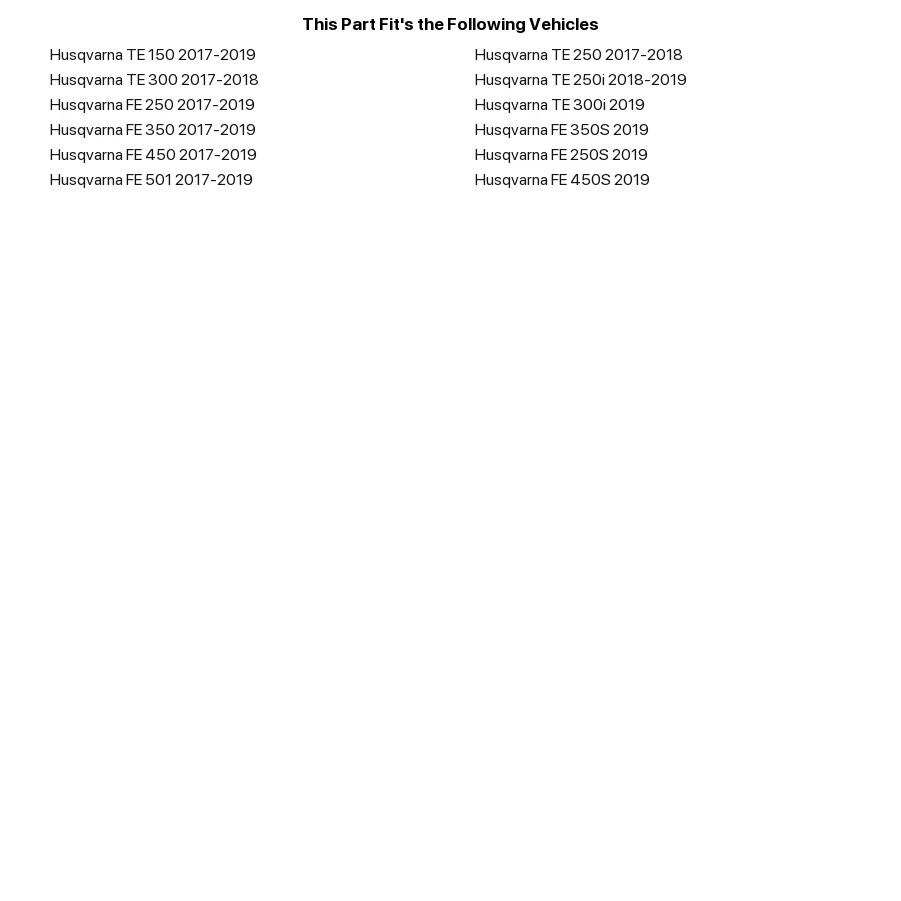 This Part Fit's the Following Vehicles

Husqvarna TE 150 2017-2019
Husqvarna TE 300 2017-2018
Husqvarna FE 250 2017-2019
Husqvarna FE 350 2017-2019
Husqvarna FE 450 2017-2019
Husqvarna FE 501 2017-2019

Husqvarna TE 250 2017-2018
Husqvarna TE 250i 2018-2019
Husqvarna TE 300i 2019
Husqvarna FE 350S 2019
Husqvarna FE 250S 2019
Husqvarna FE 450S 2019